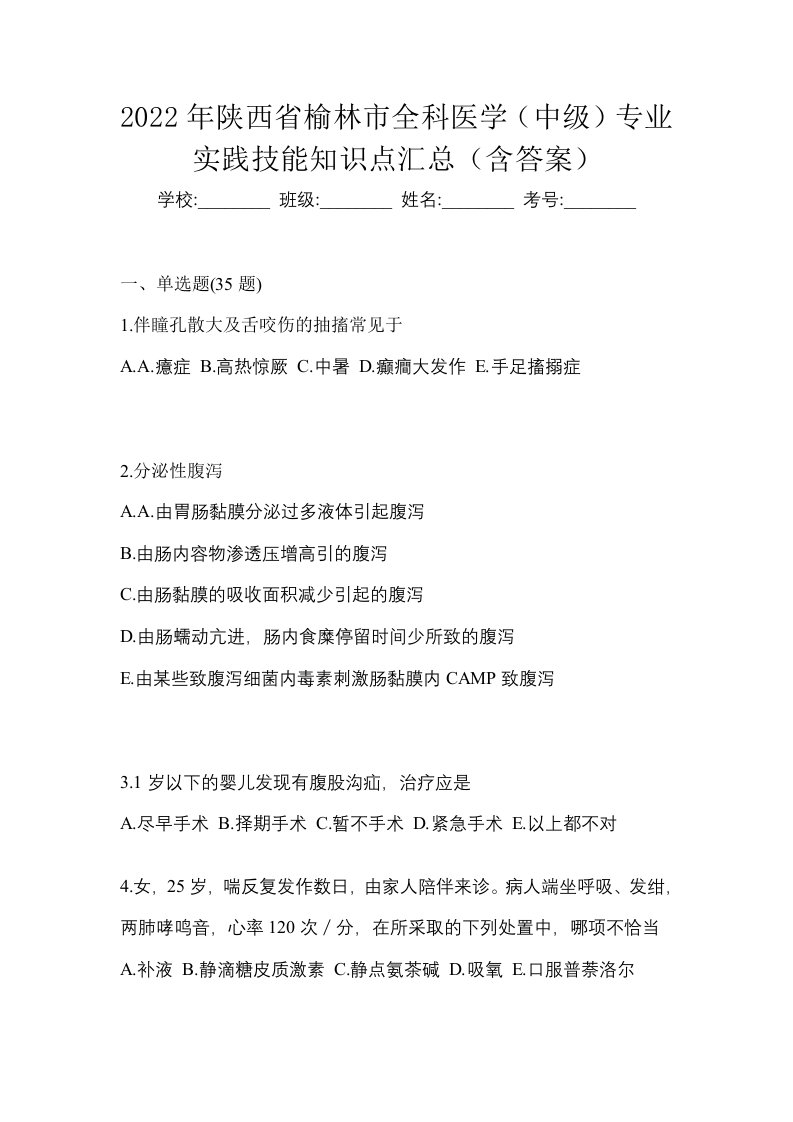 2022年陕西省榆林市全科医学（中级）专业实践技能知识点汇总（含答案）

学校:________ 班级:________ 姓名:________ 考号:________

一、单选题(35 题)

1.伴瞳孔散大及舌咬伤的抽搐常见于

A.A.癔症 B.高热惊厥 C.中暑 D.癫痫大发作 E.手足搐搦症

2.分泌性腹泻

A.A.由胃肠黏膜分泌过多液体引起腹泻

B.由肠内容物渗透压增高引的腹泻

C.由肠黏膜的吸收面积减少引起的腹泻

D.由肠蠕动亢进，肠内食糜停留时间少所致的腹泻

E.由某些致腹泻细菌内毒素刺激肠黏膜内 CAMP 致腹泻

3.1 岁以下的婴儿发现有腹股沟疝，治疗应是

A.尽早手术 B.择期手术 C.暂不手术 D.紧急手术 E.以上都不对

4.女，25 岁，喘反复发作数日，由家人陪伴来诊。病人端坐呼吸、发绀，两肺哮鸣音，心率 120 次／分，在所采取的下列处置中，哪项不恰当

A.补液 B.静滴糖皮质激素 C.静点氨茶碱 D.吸氧 E.口服普萘洛尔